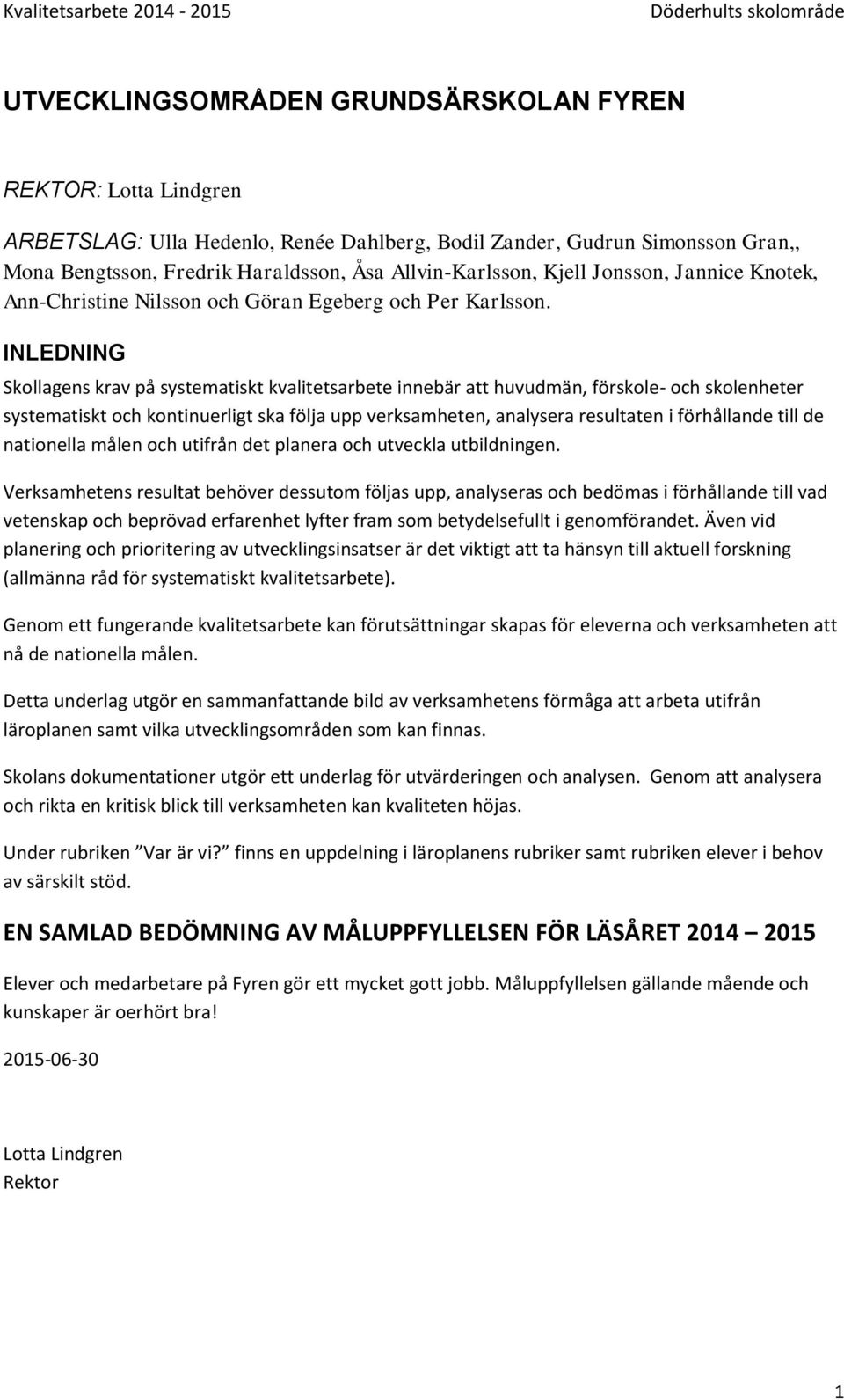 Kvalitetsarbete 2014 - 2015

Döderhults skolområde

UTVECKLINGSOMRÅDEN GRUNDSÄRSKOLAN FYREN

REKTOR: Lotta Lindgren

ARBETSLAG: Ulla Hedenlo, Renée Dahlberg, Bodil Zander, Gudrun Simonsson Gran,, Mona Bengtsson, Fredrik Haraldsson, Åsa Allvin-Karlsson, Kjell Jonsson, Jannice Knotek, Ann-Christine Nilsson och Göran Egeberg och Per Karlsson.

INLEDNING

Skollagens krav på systematiskt kvalitetsarbete innebär att huvudmän, förskole- och skolenheter systematiskt och kontinuerligt ska följa upp verksamheten, analysera resultaten i förhållande till de nationella målen och utifrån det planera och utveckla utbildningen.

Verksamhetens resultat behöver dessutom följas upp, analyseras och bedömas i förhållande till vad vetenskap och beprövad erfarenhet lyfter fram som betydelsefullt i genomförandet. Även vid planering och prioritering av utvecklingsinsatser är det viktigt att ta hänsyn till aktuell forskning (allmänna råd för systematiskt kvalitetsarbete).

Genom ett fungerande kvalitetsarbete kan förutsättningar skapas för eleverna och verksamheten att nå de nationella målen.

Detta underlag utgör en sammanfattande bild av verksamhetens förmåga att arbeta utifrån läroplanen samt vilka utvecklingsområden som kan finnas.

Skolans dokumentationer utgör ett underlag för utvärderingen och analysen. Genom att analysera och rikta en kritisk blick till verksamheten kan kvaliteten höjas.

Under rubriken ”Var är vi?” finns en uppdelning i läroplanens rubriker samt rubriken elever i behov av särskilt stöd.

EN SAMLAD BEDÖMNING AV MÅLUPPFYLLELSEN FÖR LÄSÅRET 2014 – 2015

Elever och medarbetare på Fyren gör ett mycket gott jobb. Måluppfyllelsen gällande mående och kunskaper är oerhört bra!

2015-06-30

Lotta Lindgren
Rektor

1